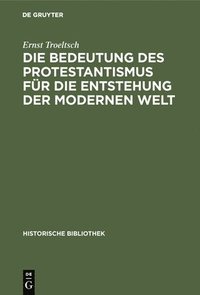 DE GRUYTER

Ernst Troeltsch

DIE BEDEUTUNG DES PROTESTANTISMUS FÜR DIE ENTSTEHUNG DER MODERNEN WELT

HISTORISCHE BIBLIOTHEK

DE G